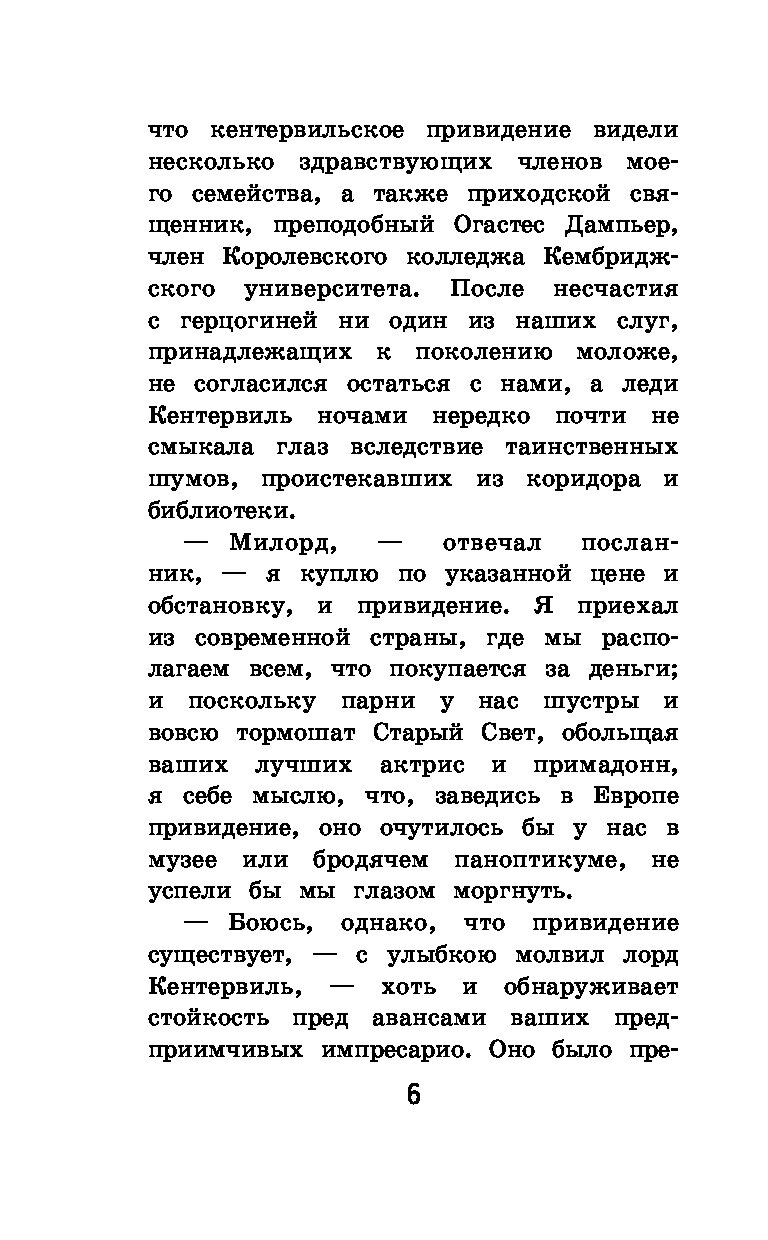 что кентервильское привидение видели несколько здравствующих членов моего семейства, а также приходской священник, преподобный Огастес Дампьер, член Королевского колледжа Кембриджского университета. После несчастия с герцогиней ни один из наших слуг, принадлежащих к поколению моложе, не согласился остаться с нами, а леди Кентервиль ночами нередко почти не смыкала глаз вследствие таинственных шумов, проистекавших из коридора и библиотеки.

— Милорд, — отвечал посланник, — я куплю по указанной цене и обстановку, и привидение. Я приехал из современной страны, где мы располагаем всем, что покупается за деньги; и поскольку парни у нас шустры и вовсю тормошат Старый Свет, обольщая ваших лучших актрис и примадонн, я себе мыслю, что, заведись в Европе привидение, оно очутилось бы у нас в музее или бродячем паноптикуме, не успели бы мы глазом моргнуть.

— Боюсь, однако, что привидение существует, — с улыбкою молвил лорд Кентервиль, — хоть и обнаруживает стойкость пред авансами ваших предприимчивых импресарио. Оно было пре-

6